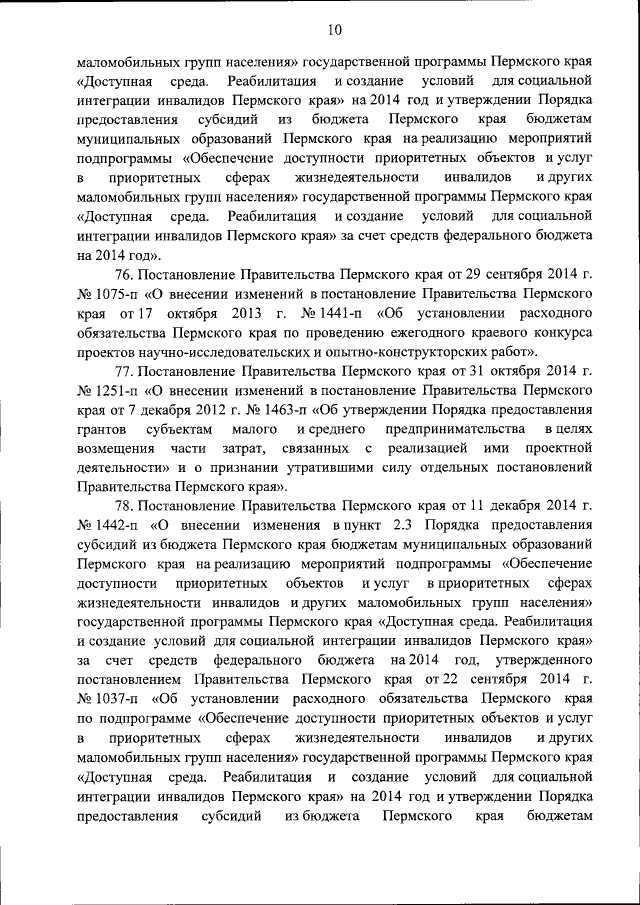 10

маломобильных групп населения» государственной программы Пермского края «Доступная среда. Реабилитация и создание условий для социальной интеграции инвалидов Пермского края» на 2014 год и утверждении Порядка предоставления субсидий из бюджета Пермского края бюджетам муниципальных образований Пермского края на реализацию мероприятий подпрограммы «Обеспечение доступности приоритетных объектов и услуг в приоритетных сферах жизнедеятельности инвалидов и других маломобильных групп населения» государственной программы Пермского края «Доступная среда. Реабилитация и создание условий для социальной интеграции инвалидов Пермского края» за счет средств федерального бюджета на 2014 год».

76. Постановление Правительства Пермского края от 29 сентября 2014 г. № 1075-п «О внесении изменений в постановление Правительства Пермского края от 17 октября 2013 г. № 1441-п «Об установлении расходного обязательства Пермского края по проведению ежегодного краевого конкурса проектов научно-исследовательских и опытно-конструкторских работ».

77. Постановление Правительства Пермского края от 31 октября 2014 г. № 1251-п «О внесении изменений в постановление Правительства Пермского края от 7 декабря 2012 г. № 1463-п «Об утверждении Порядка предоставления грантов субъектам малого и среднего предпринимательства в целях возмещения части затрат, связанных с реализацией ими проектной деятельности» и о признании утратившими силу отдельных постановлений Правительства Пермского края».

78. Постановление Правительства Пермского края от 11 декабря 2014 г. № 1442-п «О внесении изменения в пункт 2.3 Порядка предоставления субсидий из бюджета Пермского края бюджетам муниципальных образований Пермского края на реализацию мероприятий подпрограммы «Обеспечение доступности приоритетных объектов и услуг в приоритетных сферах жизнедеятельности инвалидов и других маломобильных групп населения» государственной программы Пермского края «Доступная среда. Реабилитация и создание условий для социальной интеграции инвалидов Пермского края» за счет средств федерального бюджета на 2014 год, утвержденного постановлением Правительства Пермского края от 22 сентября 2014 г. № 1037-п «Об установлении расходного обязательства Пермского края по подпрограмме «Обеспечение доступности приоритетных объектов и услуг в приоритетных сферах жизнедеятельности инвалидов и других маломобильных групп населения» государственной программы Пермского края «Доступная среда. Реабилитация и создание условий для социальной интеграции инвалидов Пермского края» на 2014 год и утверждении Порядка предоставления субсидий из бюджета Пермского края бюджетам